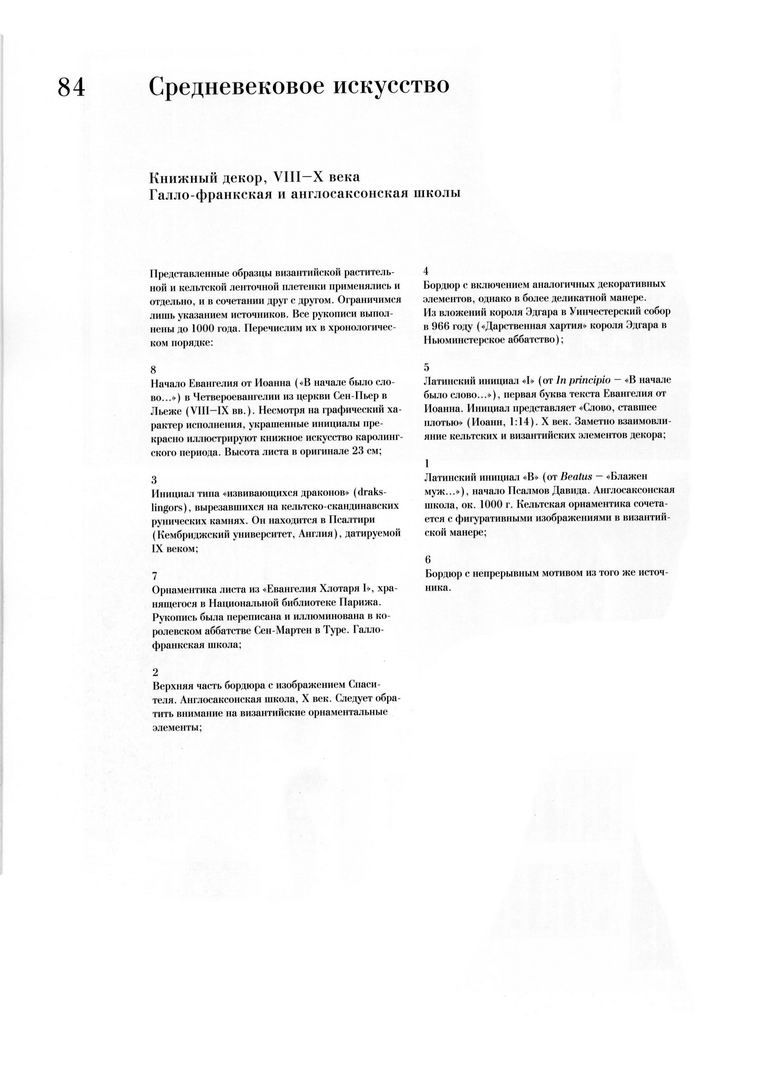 84 Средневековое искусство

Книжный декор, VIII–X века
Галло-франкская и англосаксонская школы

Представленные образцы византийской растительной и кельтской ленточной плетенки применялись и отдельно, и в сочетании друг с другом. Ограничимся лишь указанием источников. Все рукописи выполнены до 1000 года. Перечислим их в хронологическом порядке:

8
Начало Евангелия от Иоанна («В начале было слово...») в Четвероевангелии из церкви Сен-Пьер в Льеже (VIII–IX вв.). Несмотря на графический характер исполнения, украшенные инициалы прекрасно иллюстрируют книжное искусство каролингского периода. Высота листа в оригинале 23 см;

3
Инициал типа «извивающихся драконов» (drakslingors), вырезавшихся на кельтско-скандинавских рунических камнях. Он находится в Псалтири (Кембриджский университет, Англия), датируемой IX веком;

7
Орнаментика листа из «Евангелия Хлотаря I», хранящегося в Национальной библиотеке Парижа. Рукопись была переписана и иллюминована в королевском аббатстве Сен-Мартен в Туре. Галло-франкская школа;

2
Верхняя часть бордюра с изображением Спасителя. Англосаксонская школа, X век. Следует обратить внимание на византийские орнаментальные элементы;

4
Бордюр с включением аналогичных декоративных элементов, однако в более деликатной манере. Из вложений короля Эдгара в Уинчестерский собор в 966 году («Дарственная хартия» короля Эдгара в Ньюминстерское аббатство);

5
Латинский инициал «I» (от In principio – «В начале было слово...»), первая буква текста Евангелия от Иоанна. Инициал представляет «Слово, ставшее плотью» (Иоанн, 1:14). X век. Заметно взаимовлияние кельтских и византийских элементов декора;

1
Латинский инициал «B» (от Beatus – «Блажен муж...»), начало Псалмов Давида. Англосаксонская школа, ок. 1000 г. Кельтская орнаментика сочетается с фигуративными изображениями в византийской манере;

6
Бордюр с непрерывным мотивом из того же источника.